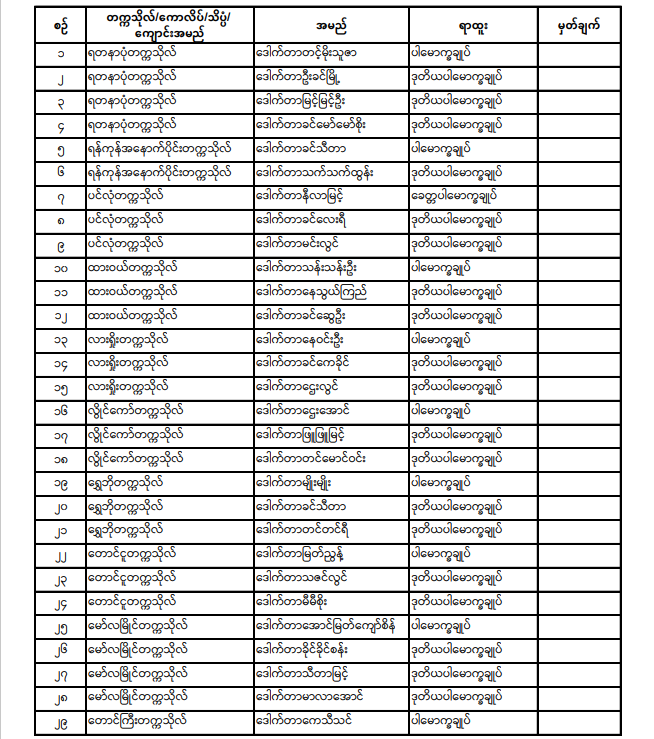 | စဉ် | တက္ကသိုလ်/ကောလိပ်/သိပ္ပံ/ ကျောင်းအမည် | အမည် | ရာထူး | မှတ်ချက် |
|---|---|---|---|---|
| ၁ | ရတနာပုံတက္ကသိုလ် | ဒေါက်တာတင့်မိုးသူဇာ | ပါမောက္ခချုပ် | |
| ၂ | ရတနာပုံတက္ကသိုလ် | ဒေါက်တာဦးခင်မြို့ | ဒုတိယပါမောက္ခချုပ် | |
| ၃ | ရတနာပုံတက္ကသိုလ် | ဒေါက်တာမြင့်မြင့်ဦး | ဒုတိယပါမောက္ခချုပ် | |
| ၄ | ရတနာပုံတက္ကသိုလ် | ဒေါက်တာခင်မော်မော်စိုး | ဒုတိယပါမောက္ခချုပ် | |
| ၅ | ရန်ကုန်အနောက်ပိုင်းတက္ကသိုလ် | ဒေါက်တာခင်သီတာ | ပါမောက္ခချုပ် | |
| ၆ | ရန်ကုန်အနောက်ပိုင်းတက္ကသိုလ် | ဒေါက်တာသက်သက်ထွန်း | ဒုတိယပါမောက္ခချုပ် | |
| ၇ | ပင်လုံတက္ကသိုလ် | ဒေါက်တာနီလာမြင့် | ခေတ္တပါမောက္ခချုပ် | |
| ၈ | ပင်လုံတက္ကသိုလ် | ဒေါက်တာခင်လေးရီ | ဒုတိယပါမောက္ခချုပ် | |
| ၉ | ပင်လုံတက္ကသိုလ် | ဒေါက်တာမင်းလွင် | ဒုတိယပါမောက္ခချုပ် | |
| ၁၀ | ထားဝယ်တက္ကသိုလ် | ဒေါက်တာသန်းသန်းဦး | ပါမောက္ခချုပ် | |
| ၁၁ | ထားဝယ်တက္ကသိုလ် | ဒေါက်တာနေသွယ်ကြည် | ဒုတိယပါမောက္ခချုပ် | |
| ၁၂ | ထားဝယ်တက္ကသိုလ် | ဒေါက်တာခင်ဆွေဦး | ဒုတိယပါမောက္ခချုပ် | |
| ၁၃ | လားရှိုးတက္ကသိုလ် | ဒေါက်တာနေဝင်းဦး | ပါမောက္ခချုပ် | |
| ၁၄ | လားရှိုးတက္ကသိုလ် | ဒေါက်တာခင်ကေခိုင် | ဒုတိယပါမောက္ခချုပ် | |
| ၁၅ | လားရှိုးတက္ကသိုလ် | ဒေါက်တာဌေးလွင် | ဒုတိယပါမောက္ခချုပ် | |
| ၁၆ | လှိုင်ကော်တက္ကသိုလ် | ဒေါက်တာဌေးအောင် | ပါမောက္ခချုပ် | |
| ၁၇ | လှိုင်ကော်တက္ကသိုလ် | ဒေါက်တာဖြူဖြူမြင့် | ဒုတိယပါမောက္ခချုပ် | |
| ၁၈ | လှိုင်ကော်တက္ကသိုလ် | ဒေါက်တာတင်မောင်ဝင်း | ဒုတိယပါမောက္ခချုပ် | |
| ၁၉ | ရွှေဘိုတက္ကသိုလ် | ဒေါက်တာမျိုးမျိုး | ပါမောက္ခချုပ် | |
| ၂၀ | ရွှေဘိုတက္ကသိုလ် | ဒေါက်တာခင်သီတာ | ဒုတိယပါမောက္ခချုပ် | |
| ၂၁ | ရွှေဘိုတက္ကသိုလ် | ဒေါက်တာတင်တင်ရီ | ဒုတိယပါမောက္ခချုပ် | |
| ၂၂ | တောင်ငူတက္ကသိုလ် | ဒေါက်တာမြတ်ညွန့် | ပါမောက္ခချုပ် | |
| ၂၃ | တောင်ငူတက္ကသိုလ် | ဒေါက်တာသဇင်လွင် | ဒုတိယပါမောက္ခချုပ် | |
| ၂၄ | တောင်ငူတက္ကသိုလ် | ဒေါက်တာမီမီစိုး | ဒုတိယပါမောက္ခချုပ် | |
| ၂၅ | မော်လမြိုင်တက္ကသိုလ် | ဒေါက်တာအောင်မြတ်ကျော်စိန် | ပါမောက္ခချုပ် | |
| ၂၆ | မော်လမြိုင်တက္ကသိုလ် | ဒေါက်တာခိုင်ခိုင်စန်း | ဒုတိယပါမောက္ခချုပ် | |
| ၂၇ | မော်လမြိုင်တက္ကသိုလ် | ဒေါက်တာသီတာမြင့် | ဒုတိယပါမောက္ခချုပ် | |
| ၂၈ | မော်လမြိုင်တက္ကသိုလ် | ဒေါက်တာမာလာအောင် | ဒုတိယပါမောက္ခချုပ် | |
| ၂၉ | တောင်ကြီးတက္ကသိုလ် | ဒေါက်တာကေသီသင် | ပါမောက္ခချုပ် | |